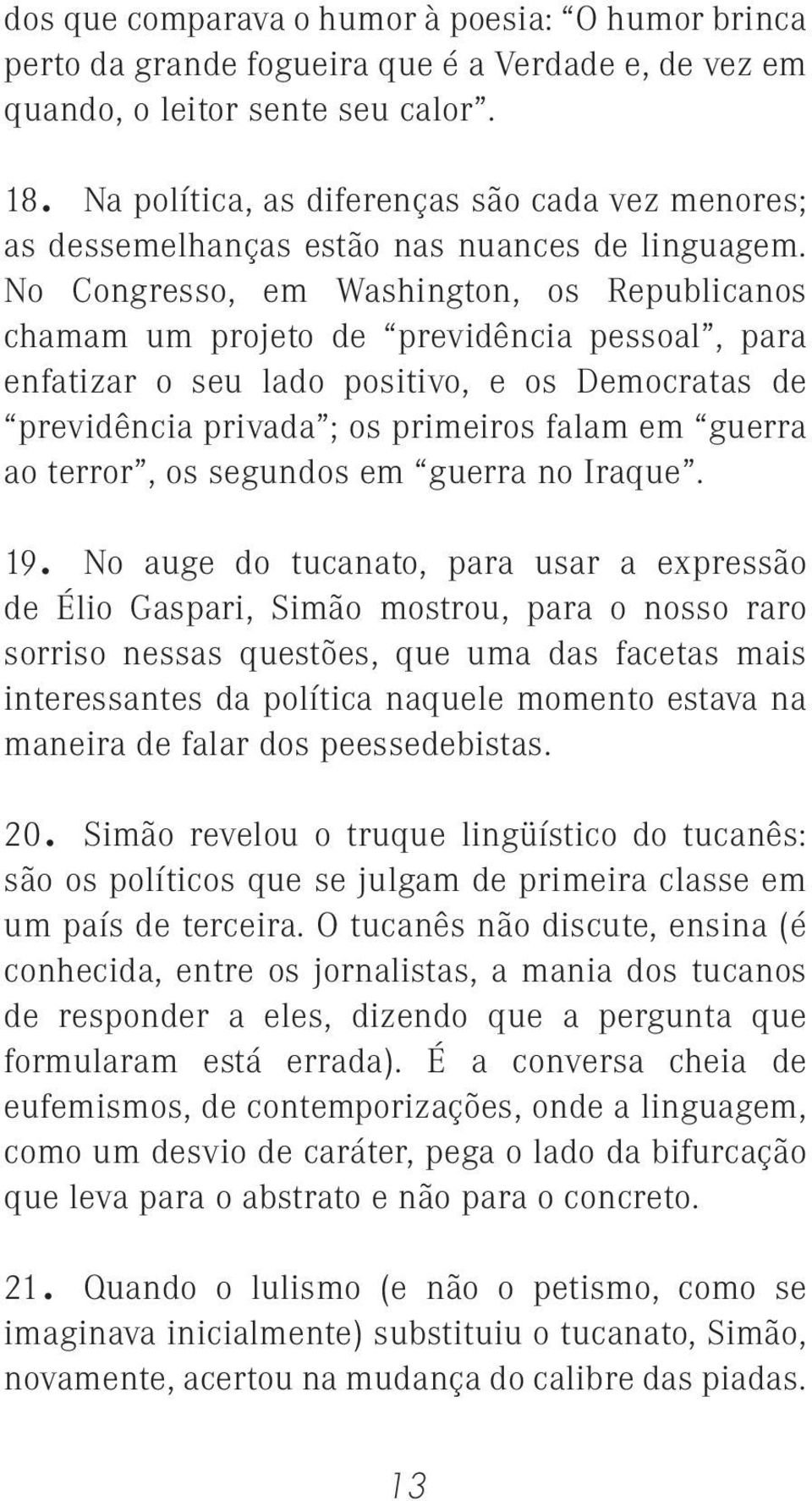 dos que comparava o humor à poesia: “O humor brinca perto da grande fogueira que é a Verdade e, de vez em quando, o leitor sente seu calor”.

18. Na política, as diferenças são cada vez menores; as dessemelhanças estão nas nuances de linguagem. No Congresso, em Washington, os Republicanos chamam um projeto de “previdência pessoal”, para enfatizar o seu lado positivo, e os Democratas de “previdência privada”; os primeiros falam em “guerra ao terror”, os segundos em “guerra no Iraque”.

19. No auge do tucanato, para usar a expressão de Élio Gaspari, Simão mostrou, para o nosso raro sorriso nessas questões, que uma das facetas mais interessantes da política naquele momento estava na maneira de falar dos peessedebistas.

20. Simão revelou o truque lingüístico do tucanês: são os políticos que se julgam de primeira classe em um país de terceira. O tucanês não discute, ensina (é conhecida, entre os jornalistas, a mania dos tucanos de responder a eles, dizendo que a pergunta que formularam está errada). É a conversa cheia de eufemismos, de contemporizações, onde a linguagem, como um desvio de caráter, pega o lado da bifurcação que leva para o abstrato e não para o concreto.

21. Quando o lulismo (e não o petismo, como se imaginava inicialmente) substituiu o tucanato, Simão, novamente, acertou na mudança do calibre das piadas.

13